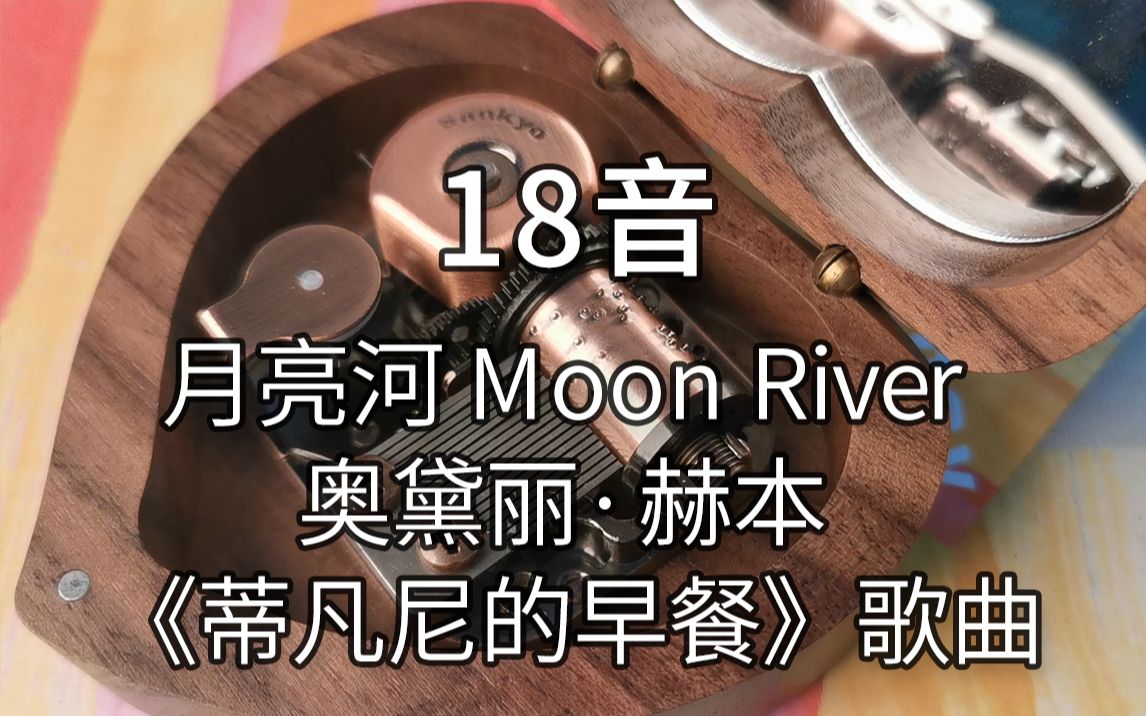 Sankyo

18音

月亮河 Moon River
奥黛丽·赫本
《蒂凡尼的早餐》歌曲